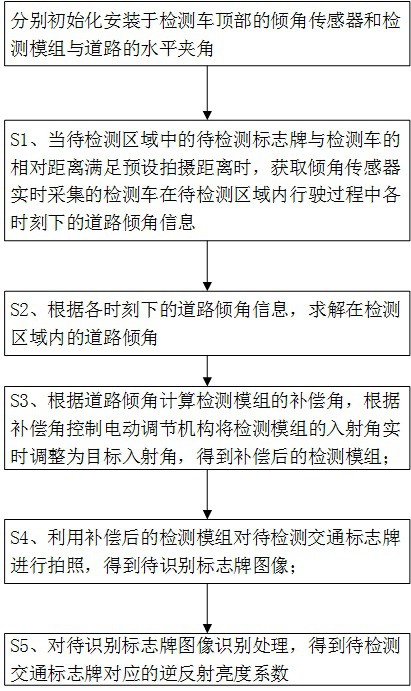 分别初始化安装于检测车顶部的倾角传感器和检测模组与道路的水平夹角

S1、当待检测区域中的待检测标志牌与检测车的相对距离满足预设拍摄距离时，获取倾角传感器实时采集的检测车在待检测区域内行驶过程中各时刻下的道路倾角信息

S2、根据各时刻下的道路倾角信息，求解在检测区域内的道路倾角

S3、根据道路倾角计算检测模组的补偿角，根据补偿角控制电动调节机构将检测模组的入射角实时调整为目标入射角，得到补偿后的检测模组；

S4、利用补偿后的检测模组对待检测交通标志牌进行拍照，得到待识别标志牌图像；

S5、对待识别标志牌图像识别处理，得到待检测交通标志牌对应的逆反射亮度系数